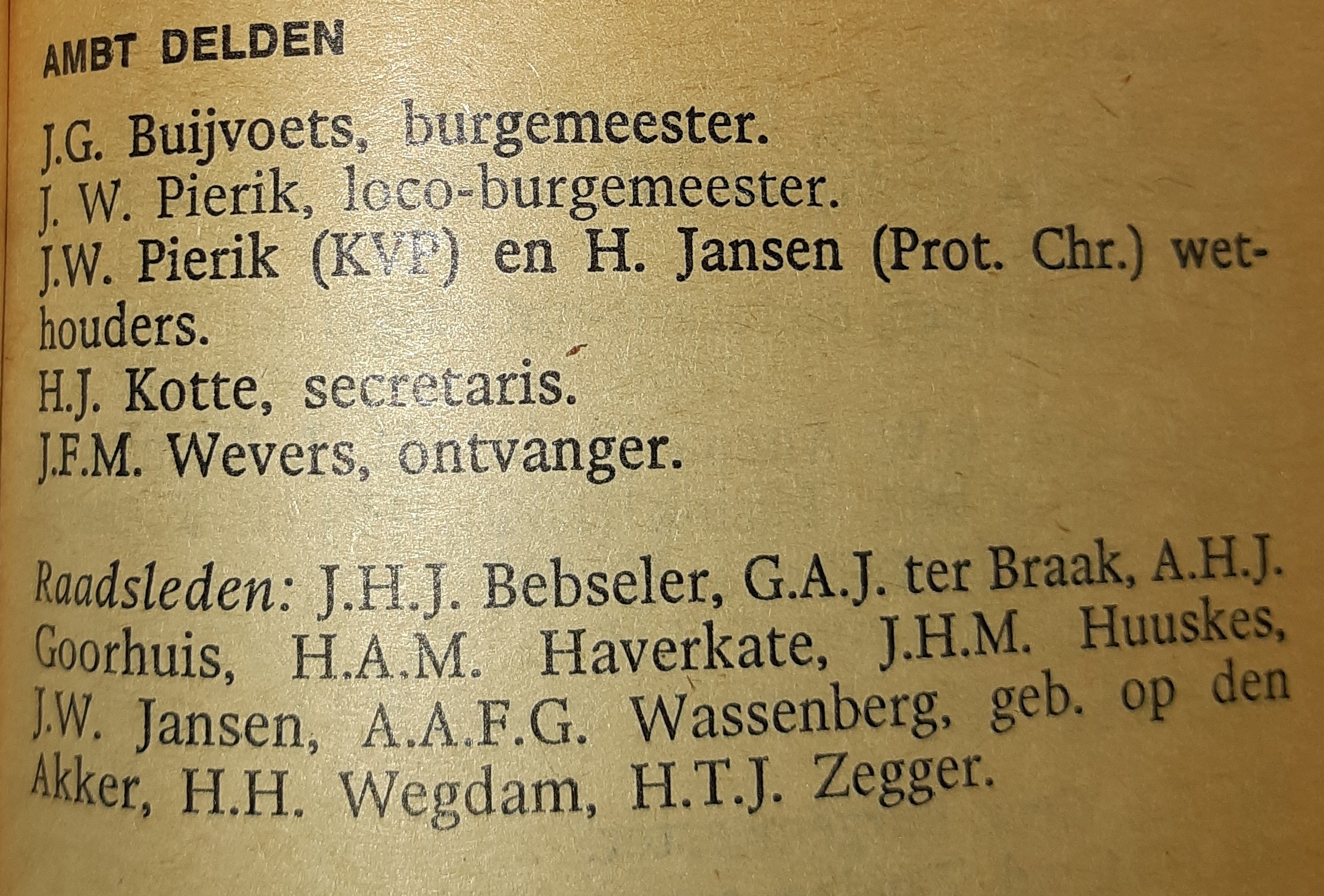 AMBT DELDEN

J.G. Buijvoets, burgemeester.
J. W. Pierik, loco-burgemeester.
J.W. Pierik (KVP) en H. Jansen (Prot. Chr.) wethouders.
H.J. Kotte, secretaris.
J.F.M. Wevers, ontvanger.

Raadsleden: J.H.J. Bebseler, G.A.J. ter Braak, A.H.J. Goorhuis, H.A.M. Haverkate, J.H.M. Huuskes, J.W. Jansen, A.A.F.G. Wassenberg, geb. op den Akker, H.H. Wegdam, H.T.J. Zegger.